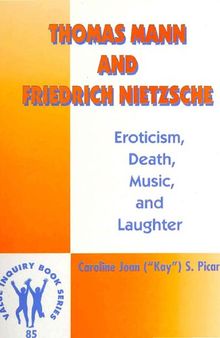 THOMAS MANN
AND
FRIEDRICH NIETZSCHE

Eroticism,
Death,
Music,
and
Laughter

Caroline Joan ("Kay") S. Picar

VALUE INQUIRY BOOK SERIES
85